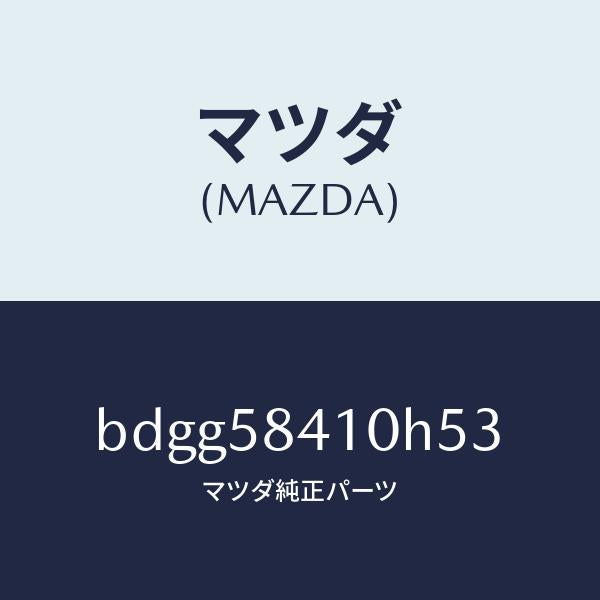 マツダ
(MAZDA)

bdgg58410h53
マツダ純正パーツ